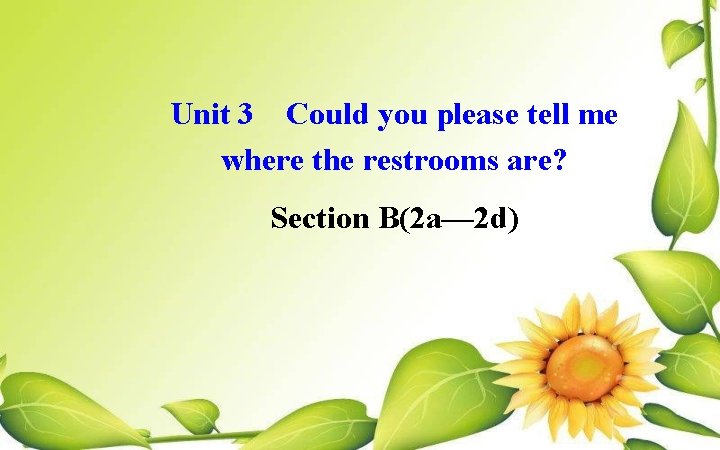 Unit 3 Could you please tell me where the restrooms are?

Section B(2a—2d)